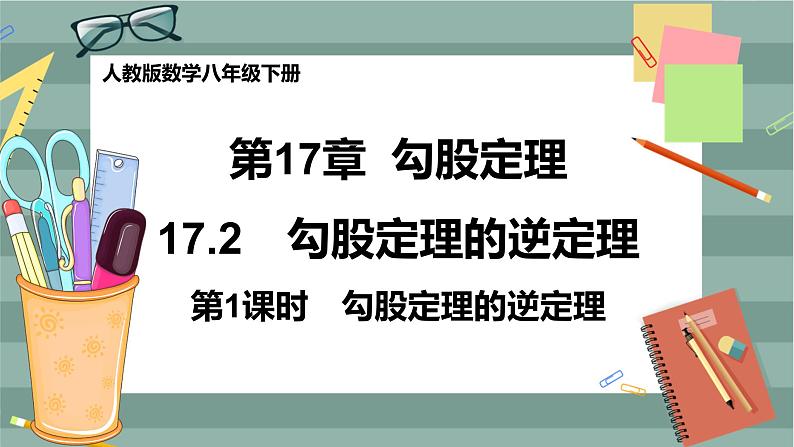 人教版数学八年级下册

第17章 勾股定理

17.2 勾股定理的逆定理

第1课时 勾股定理的逆定理